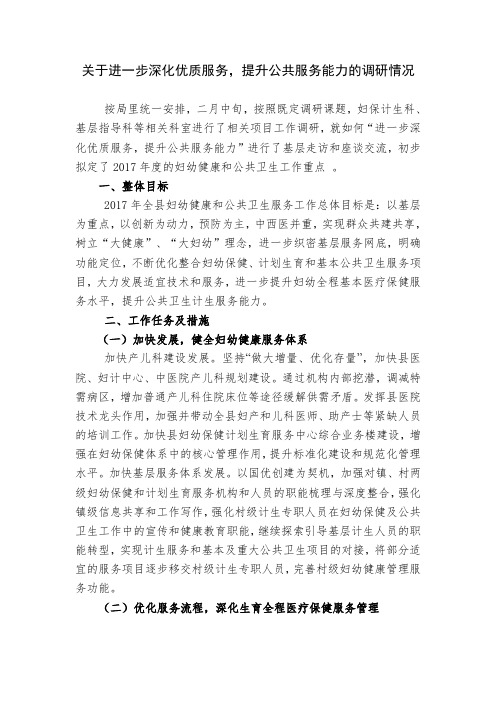 关于进一步深化优质服务，提升公共服务能力的调研情况

按局里统一安排，二月中旬，按照既定调研课题，妇保计生科、基层指导科等相关科室进行了相关项目工作调研，就如何“进一步深化优质服务，提升公共服务能力”进行了基层走访和座谈交流，初步拟定了 2017 年度的妇幼健康和公共卫生工作重点 。

一、整体目标

2017 年全县妇幼健康和公共卫生服务工作总体目标是：以基层为重点，以创新为动力，预防为主，中西医并重，实现群众共建共享，树立“大健康”、“大妇幼”理念，进一步织密基层服务网底，明确功能定位，不断优化整合妇幼保健、计划生育和基本公共卫生服务项目，大力发展适宜技术和服务，进一步提升妇幼全程基本医疗保健服务水平，提升公共卫生计生服务能力。

二、工作任务及措施

（一）加快发展，健全妇幼健康服务体系

加快产儿科建设发展。坚持“做大增量、优化存量”，加快县医院、妇计中心、中医院产儿科规划建设。通过机构内部挖潜，调减特需病区，增加普通产儿科住院床位等途径缓解供需矛盾。发挥县医院技术龙头作用，加强并带动全县妇产和儿科医师、助产士等紧缺人员的培训工作。加快县妇幼保健计划生育服务中心综合业务楼建设，增强在妇幼保健体系中的核心管理作用，提升标准化建设和规范化管理水平。加快基层服务体系发展。以国优创建为契机，加强对镇、村两级妇幼保健和计划生育服务机构和人员的职能梳理与深度整合，强化镇级信息共享和工作写作，强化村级计生专职人员在妇幼保健及公共卫生工作中的宣传和健康教育职能，继续探索引导基层计生人员的职能转型，实现计生服务和基本及重大公共卫生项目的对接，将部分适宜的服务项目逐步移交村级计生专职人员，完善村级妇幼健康管理服务功能。

（二）优化服务流程，深化生育全程医疗保健服务管理